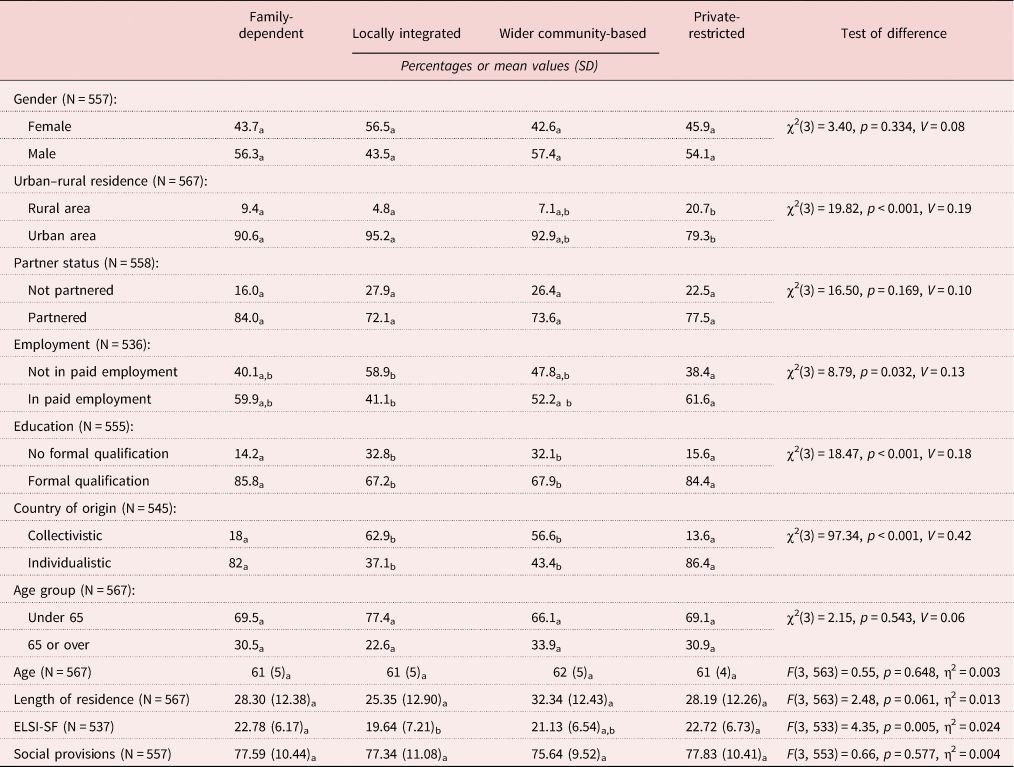 | | Family-dependent | Locally integrated | Wider community-based | Private-restricted | Test of difference |
|---|---|---|---|---|---|
| | | Percentages or mean values (SD) | | | |
| Gender (N = 557): | | | | | |
| Female | $43.7_a$ | $56.5_a$ | $42.6_a$ | $45.9_a$ | $\chi^2(3) = 3.40$, $p = 0.334$, $V = 0.08$ |
| Male | $56.3_a$ | $43.5_a$ | $57.4_a$ | $54.1_a$ | |
| Urban–rural residence (N = 567): | | | | | |
| Rural area | $9.4_a$ | $4.8_a$ | $7.1_{a,b}$ | $20.7_b$ | $\chi^2(3) = 19.82$, $p < 0.001$, $V = 0.19$ |
| Urban area | $90.6_a$ | $95.2_a$ | $92.9_{a,b}$ | $79.3_b$ | |
| Partner status (N = 558): | | | | | |
| Not partnered | $16.0_a$ | $27.9_a$ | $26.4_a$ | $22.5_a$ | $\chi^2(3) = 16.50$, $p = 0.169$, $V = 0.10$ |
| Partnered | $84.0_a$ | $72.1_a$ | $73.6_a$ | $77.5_a$ | |
| Employment (N = 536): | | | | | |
| Not in paid employment | $40.1_{a,b}$ | $58.9_b$ | $47.8_{a,b}$ | $38.4_a$ | $\chi^2(3) = 8.79$, $p = 0.032$, $V = 0.13$ |
| In paid employment | $59.9_{a,b}$ | $41.1_b$ | $52.2_{a\ b}$ | $61.6_a$ | |
| Education (N = 555): | | | | | |
| No formal qualification | $14.2_a$ | $32.8_b$ | $32.1_b$ | $15.6_a$ | $\chi^2(3) = 18.47$, $p < 0.001$, $V = 0.18$ |
| Formal qualification | $85.8_a$ | $67.2_b$ | $67.9_b$ | $84.4_a$ | |
| Country of origin (N = 545): | | | | | |
| Collectivistic | $18_a$ | $62.9_b$ | $56.6_b$ | $13.6_a$ | $\chi^2(3) = 97.34$, $p < 0.001$, $V = 0.42$ |
| Individualistic | $82_a$ | $37.1_b$ | $43.4_b$ | $86.4_a$ | |
| Age group (N = 567): | | | | | |
| Under 65 | $69.5_a$ | $77.4_a$ | $66.1_a$ | $69.1_a$ | $\chi^2(3) = 2.15$, $p = 0.543$, $V = 0.06$ |
| 65 or over | $30.5_a$ | $22.6_a$ | $33.9_a$ | $30.9_a$ | |
| Age (N = 567) | $61\ (5)_a$ | $61\ (5)_a$ | $62\ (5)_a$ | $61\ (4)_a$ | $F(3, 563) = 0.55$, $p = 0.648$, $\eta^2 = 0.003$ |
| Length of residence (N = 567) | $28.30\ (12.38)_a$ | $25.35\ (12.90)_a$ | $32.34\ (12.43)_a$ | $28.19\ (12.26)_a$ | $F(3, 563) = 2.48$, $p = 0.061$, $\eta^2 = 0.013$ |
| ELSI-SF (N = 537) | $22.78\ (6.17)_a$ | $19.64\ (7.21)_b$ | $21.13\ (6.54)_{a,b}$ | $22.72\ (6.73)_a$ | $F(3, 533) = 4.35$, $p = 0.005$, $\eta^2 = 0.024$ |
| Social provisions (N = 557) | $77.59\ (10.44)_a$ | $77.34\ (11.08)_a$ | $75.64\ (9.52)_a$ | $77.83\ (10.41)_a$ | $F(3, 553) = 0.66$, $p = 0.577$, $\eta^2 = 0.004$ |